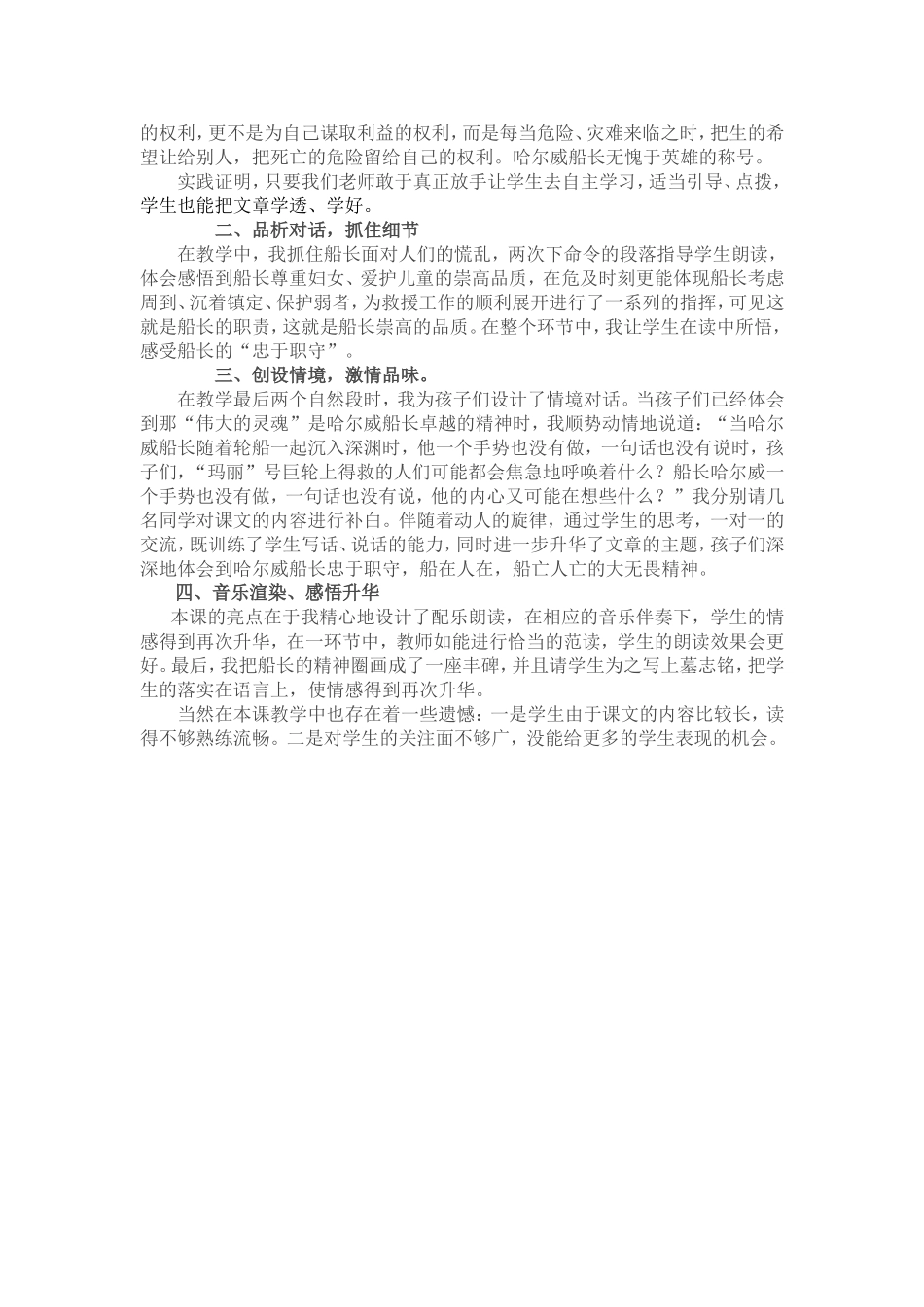 的权利，更不是为自己谋取利益的权利，而是每当危险、灾难来临之时，把生的希望让给别人，把死亡的危险留给自己的权利。哈尔威船长无愧于英雄的称号。

实践证明，只要我们老师敢于真正放手让学生去自主学习，适当引导、点拨，学生也能把文章学透、学好。

二、品析对话，抓住细节

在教学中，我抓住船长面对人们的慌乱，两次下命令的段落指导学生朗读，体会感悟到船长尊重妇女、爱护儿童的崇高品质，在危及时刻更能体现船长考虑周到、沉着镇定、保护弱者，为救援工作的顺利展开进行了一系列的指挥，可见这就是船长的职责，这就是船长崇高的品质。在整个环节中，我让学生在读中所悟，感受船长的“忠于职守”。

三、创设情境，激情品味。

在教学最后两个自然段时，我为孩子们设计了情境对话。当孩子们已经体会到那“伟大的灵魂”是哈尔威船长卓越的精神时，我顺势动情地说道：“当哈尔威船长随着轮船一起沉入深渊时，他一个手势也没有做，一句话也没有说时，孩子们，“玛丽”号巨轮上得救的人们可能都会焦急地呼唤着什么？船长哈尔威一个手势也没有做，一句话也没有说，他的内心又可能在想些什么？”我分别请几名同学对课文的内容进行补白。伴随着动人的旋律，通过学生的思考，一对一的交流，既训练了学生写话、说话的能力，同时进一步升华了文章的主题，孩子们深深地体会到哈尔威船长忠于职守，船在人在，船亡人亡的大无畏精神。

四、音乐渲染、感悟升华

本课的亮点在于我精心地设计了配乐朗读，在相应的音乐伴奏下，学生的情感得到再次升华，在一环节中，教师如能进行恰当的范读，学生的朗读效果会更好。最后，我把船长的精神圈画成了一座丰碑，并且请学生为之写上墓志铭，把学生的落实在语言上，使情感得到再次升华。

当然在本课教学中也存在着一些遗憾：一是学生由于课文的内容比较长，读得不够熟练流畅。二是对学生的关注面不够广，没能给更多的学生表现的机会。